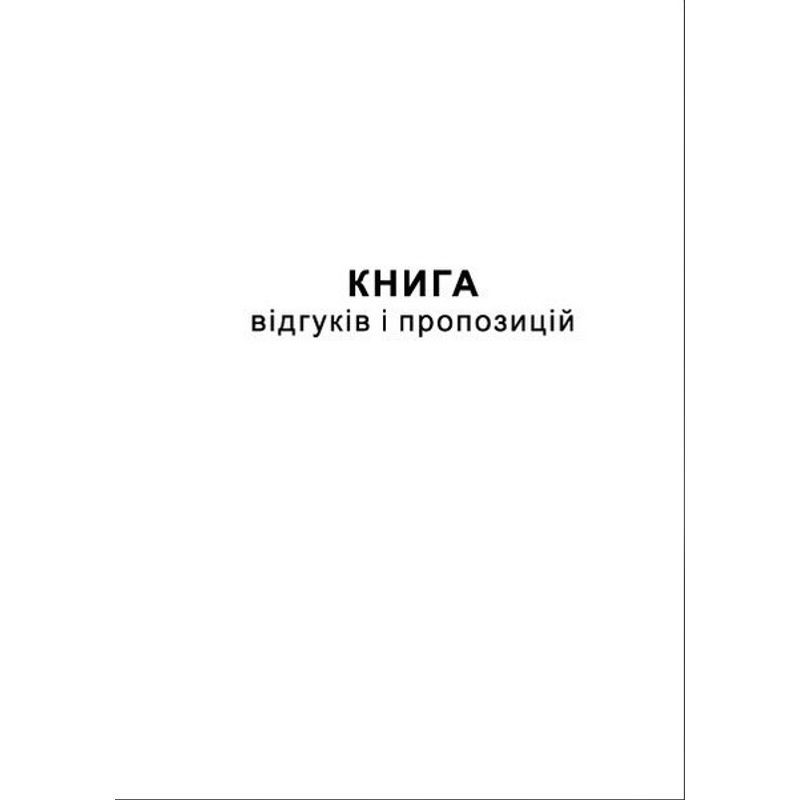 КНИГА
відгуків і пропозицій